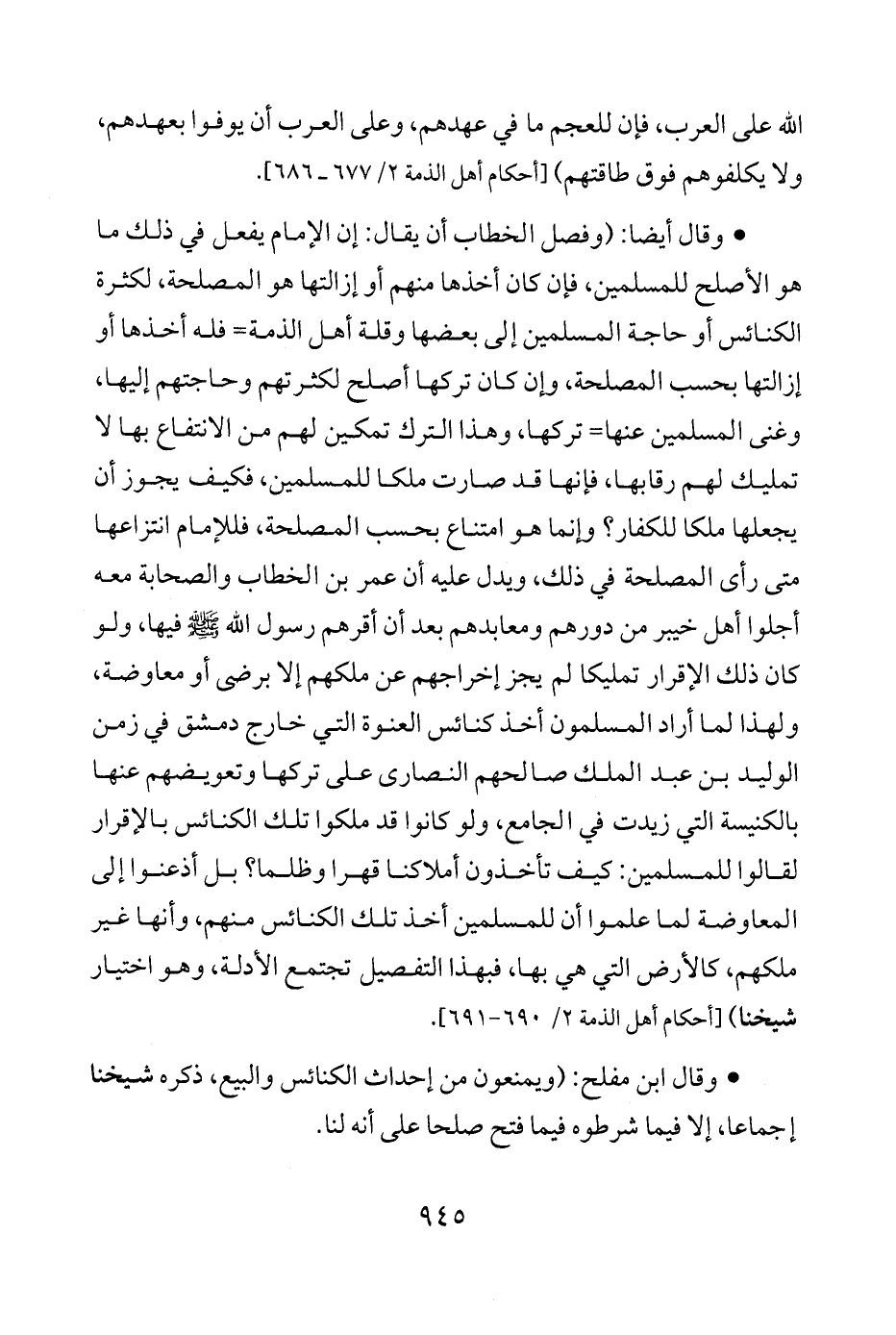 الله على العرب، فإن للعجم ما في عهدهم، وعلى العرب أن يوفوا بعهدهم، ولا يكلفوهم فوق طاقتهم) [أحكام أهل الذمة ٢/ ٦٧٧ ـ ٦٨٦].

• وقال أيضا: (وفصل الخطاب أن يقال: إن الإمام يفعل في ذلك ما هو الأصلح للمسلمين، فإن كان أخذها منهم أو إزالتها هو المصلحة، لكثرة الكنائس أو حاجة المسلمين إلى بعضها وقلة أهل الذمة= فله أخذها أو إزالتها بحسب المصلحة، وإن كان تركها أصلح لكثرتهم وحاجتهم إليها، وغنى المسلمين عنها= تركها، وهذا الترك تمكين لهم من الانتفاع بها لا تمليك لهم رقابها، فإنها قد صارت ملكا للمسلمين، فكيف يجوز أن يجعلها ملكا للكفار؟ وإنما هو امتناع بحسب المصلحة، فللإمام انتزاعها متى رأى المصلحة في ذلك، ويدل عليه أن عمر بن الخطاب والصحابة معه أجلوا أهل خيبر من دورهم ومعابدهم بعد أن أقرهم رسول الله ﷺ فيها، ولو كان ذلك الإقرار تمليكا لم يجز إخراجهم عن ملكهم إلا برضى أو معاوضة، ولهذا لما أراد المسلمون أخذ كنائس العنوة التي خارج دمشق في زمن الوليد بن عبد الملك صالحهم النصارى على تركها وتعويضهم عنها بالكنيسة التي زيدت في الجامع، ولو كانوا قد ملكوا تلك الكنائس بالإقرار لقالوا للمسلمين: كيف تأخذون أملاكنا قهرا وظلما؟ بل أذعنوا إلى المعاوضة لما علموا أن للمسلمين أخذ تلك الكنائس منهم، وأنها غير ملكهم، كالأرض التي هي بها، فبهذا التفصيل تجتمع الأدلة، وهو اختيار شيخنا) [أحكام أهل الذمة ٢/ ٦٩٠-٦٩١].

• وقال ابن مفلح: (ويمنعون من إحداث الكنائس والبيع، ذكره شيخنا إجماعا، إلا فيما شرطوه فيما فتح صلحا على أنه لنا.

٩٤٥